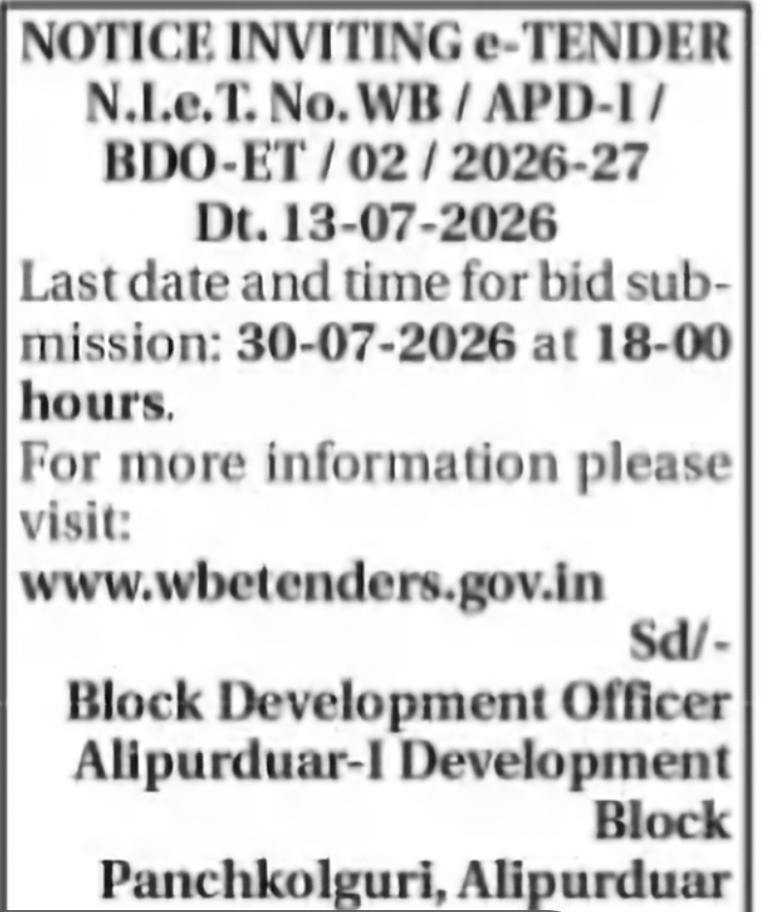 NOTICE INVITING e-TENDER
N.I.e.T. No. WB / APD-I / BDO-ET / 02 / 2026-27
Dt. 13-07-2026

Last date and time for bid submission: 30-07-2026 at 18-00 hours.

For more information please visit:
www.wbetenders.gov.in

Sd/-
Block Development Officer
Alipurduar-I Development Block
Panchkolguri, Alipurduar